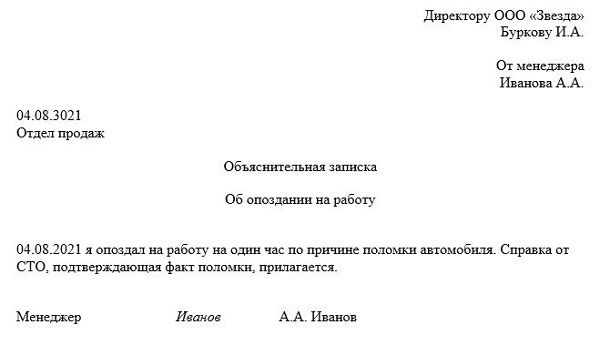 Директору ООО «Звезда»
Буркову И.А.

От менеджера
Иванова А.А.

04.08.3021
Отдел продаж

Объяснительная записка

Об опоздании на работу

04.08.2021 я опоздал на работу на один час по причине поломки автомобиля. Справка от СТО, подтверждающая факт поломки, прилагается.

Менеджер Иванов А.А. Иванов